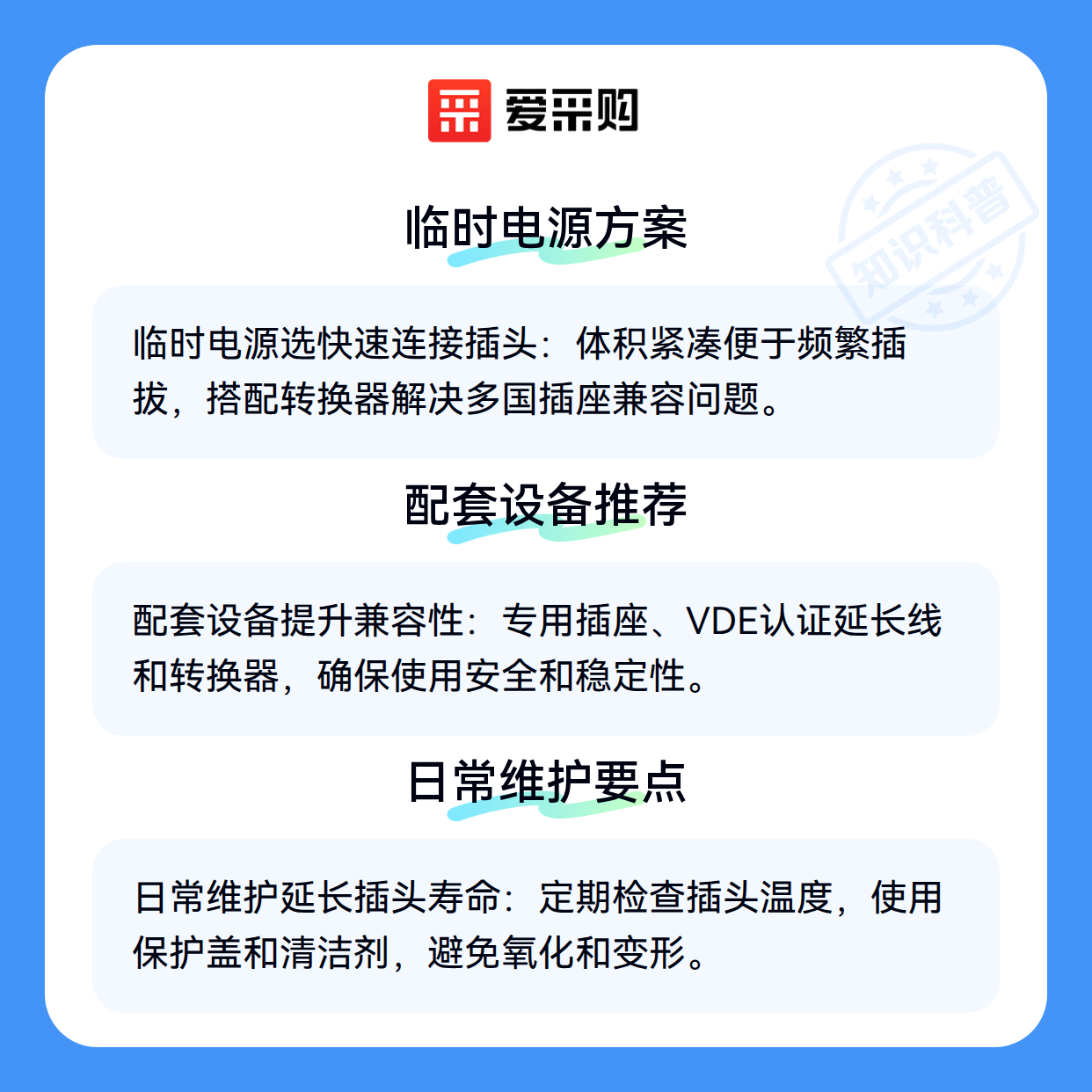 爱采购

临时电源方案

临时电源选快速连接插头：体积紧凑便于频繁插拔，搭配转换器解决多国插座兼容问题。

配套设备推荐

配套设备提升兼容性：专用插座、VDE认证延长线和转换器，确保使用安全和稳定性。

日常维护要点

日常维护延长插头寿命：定期检查插头温度，使用保护盖和清洁剂，避免氧化和变形。

知识科普